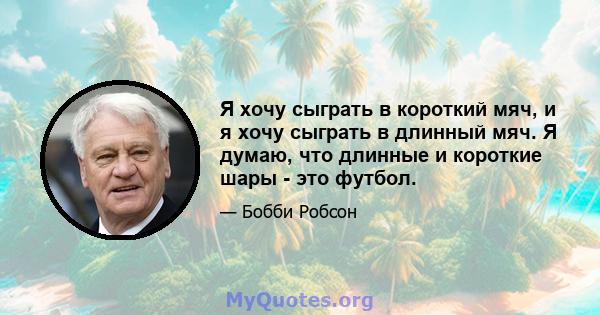 Я хочу сыграть в короткий мяч, и я хочу сыграть в длинный мяч. Я думаю, что длинные и короткие шары - это футбол.

— Бобби Робсон

MyQuotes.org